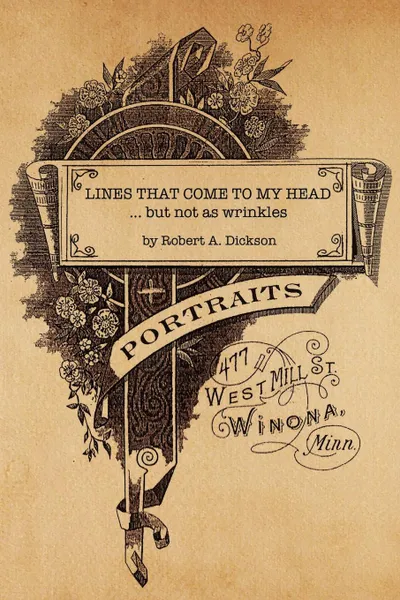 LINES THAT COME TO MY HEAD
... but not as wrinkles

by Robert A. Dickson

PORTRAITS

477 WEST MILL ST.
WINONA,
Minn.